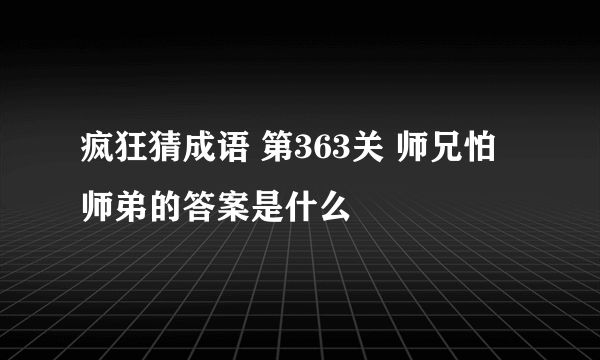 疯狂猜成语 第363关 师兄怕师弟的答案是什么